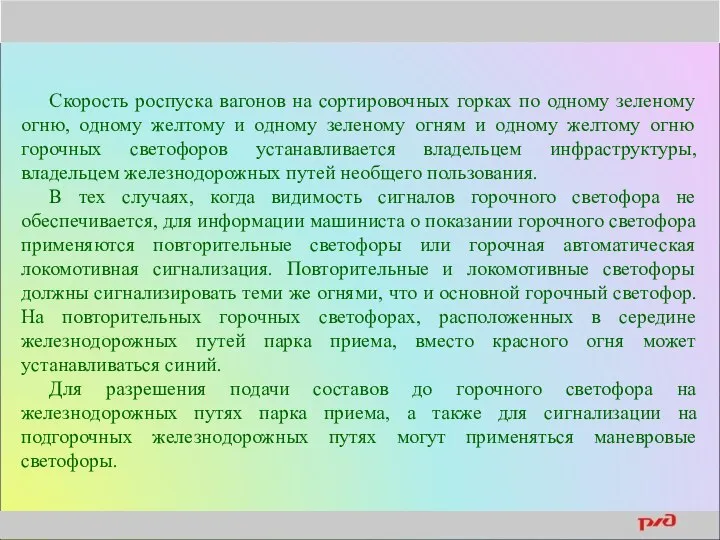 Скорость роспуска вагонов на сортировочных горках по одному зеленому огню, одному желтому и одному зеленому огням и одному желтому огню горочных светофоров устанавливается владельцем инфраструктуры, владельцем железнодорожных путей необщего пользования.

В тех случаях, когда видимость сигналов горочного светофора не обеспечивается, для информации машиниста о показании горочного светофора применяются повторительные светофоры или горочная автоматическая локомотивная сигнализация. Повторительные и локомотивные светофоры должны сигнализировать теми же огнями, что и основной горочный светофор. На повторительных горочных светофорах, расположенных в середине железнодорожных путей парка приема, вместо красного огня может устанавливаться синий.

Для разрешения подачи составов до горочного светофора на железнодорожных путях парка приема, а также для сигнализации на подгорочных железнодорожных путях могут применяться маневровые светофоры.

РЖД